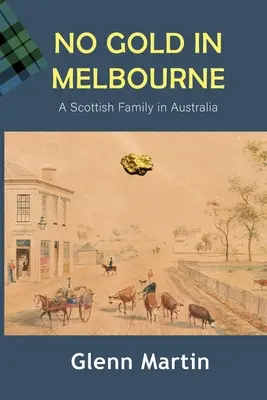 NO GOLD IN MELBOURNE

A Scottish Family in Australia

Glenn Martin